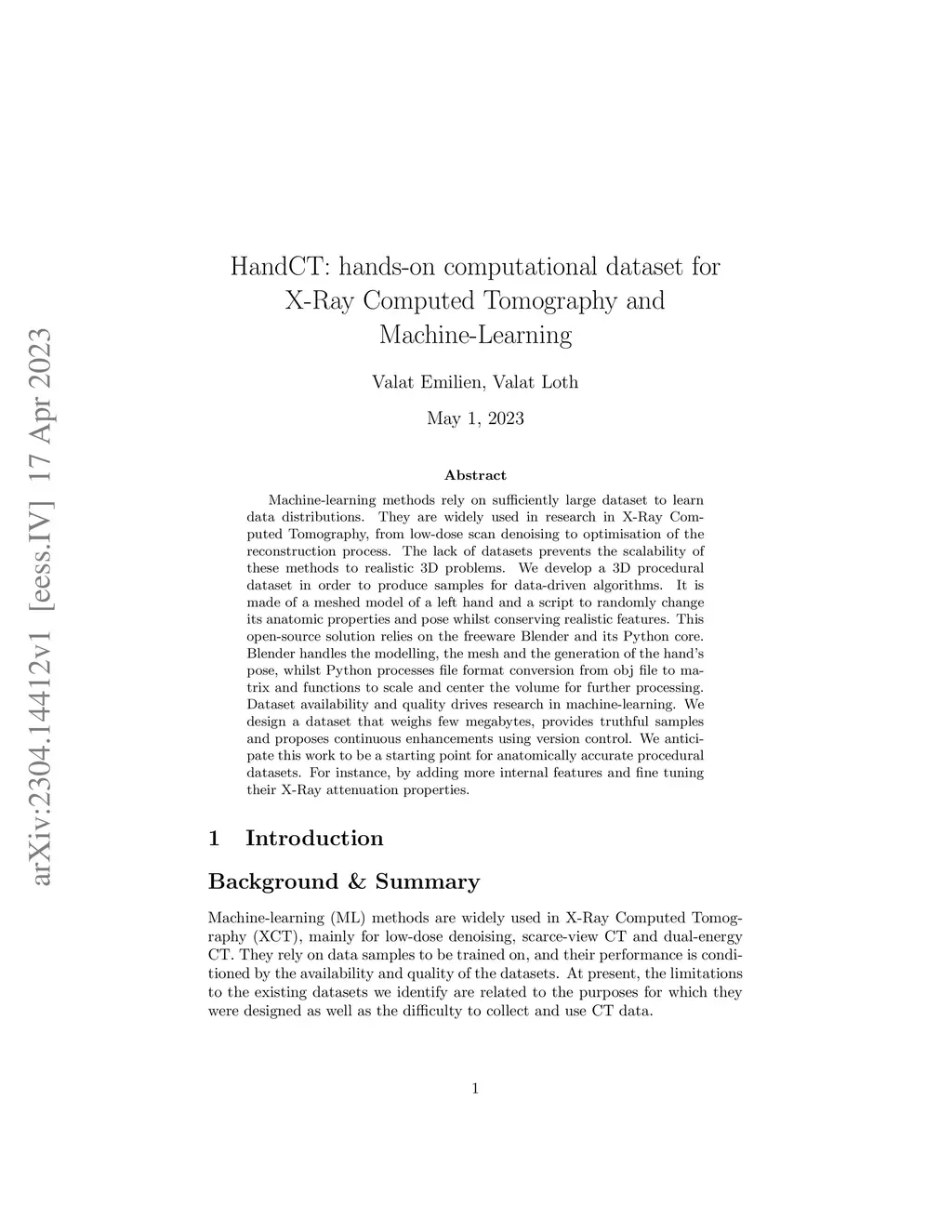 arXiv:2304.14412v1 [eess.IV] 17 Apr 2023

HandCT: hands-on computational dataset for X-Ray Computed Tomography and Machine-Learning

Valat Emilien, Valat Loth

May 1, 2023

Abstract

Machine-learning methods rely on sufficiently large dataset to learn data distributions. They are widely used in research in X-Ray Computed Tomography, from low-dose scan denoising to optimisation of the reconstruction process. The lack of datasets prevents the scalability of these methods to realistic 3D problems. We develop a 3D procedural dataset in order to produce samples for data-driven algorithms. It is made of a meshed model of a left hand and a script to randomly change its anatomic properties and pose whilst conserving realistic features. This open-source solution relies on the freeware Blender and its Python core. Blender handles the modelling, the mesh and the generation of the hand's pose, whilst Python processes file format conversion from obj file to matrix and functions to scale and center the volume for further processing. Dataset availability and quality drives research in machine-learning. We design a dataset that weighs few megabytes, provides truthful samples and proposes continuous enhancements using version control. We anticipate this work to be a starting point for anatomically accurate procedural datasets. For instance, by adding more internal features and fine tuning their X-Ray attenuation properties.

1 Introduction

Background & Summary

Machine-learning (ML) methods are widely used in X-Ray Computed Tomography (XCT), mainly for low-dose denoising, scarce-view CT and dual-energy CT. They rely on data samples to be trained on, and their performance is conditioned by the availability and quality of the datasets. At present, the limitations to the existing datasets we identify are related to the purposes for which they were designed as well as the difficulty to collect and use CT data.

1